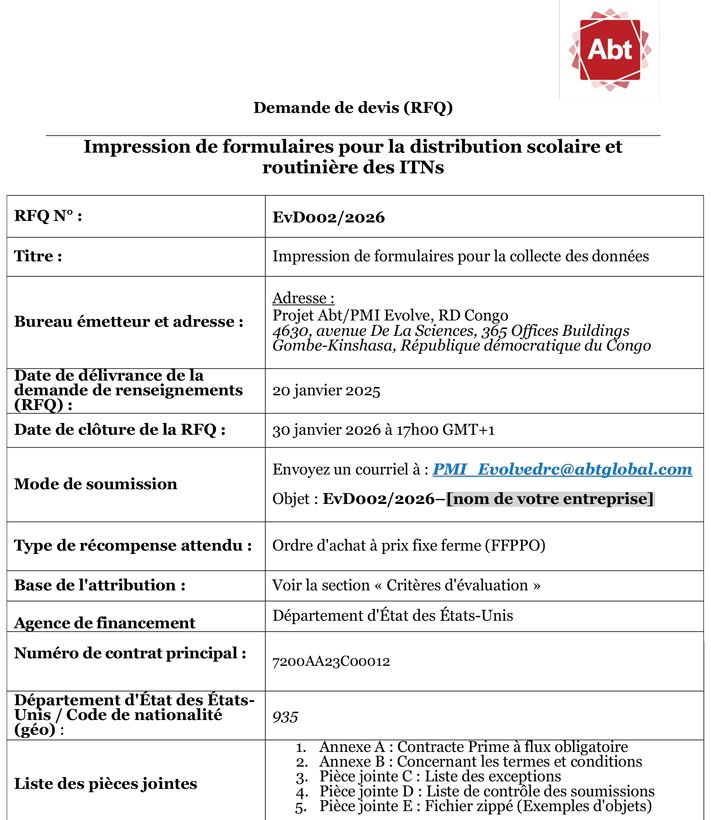 Abt

Demande de devis (RFQ)

Impression de formulaires pour la distribution scolaire et routinière des ITNs

| RFQ N° : | EvD002/2026 |
|---|---|
| Titre : | Impression de formulaires pour la collecte des données |
| Bureau émetteur et adresse : | Adresse : Projet Abt/PMI Evolve, RD Congo 4630, avenue De La Sciences, 365 Offices Buildings Gombe-Kinshasa, République démocratique du Congo |
| Date de délivrance de la demande de renseignements (RFQ) : | 20 janvier 2025 |
| Date de clôture de la RFQ : | 30 janvier 2026 à 17h00 GMT+1 |
| Mode de soumission | Envoyez un courriel à : PMI_Evolvedrc@abtglobal.com Objet : EvD002/2026–[nom de votre entreprise] |
| Type de récompense attendu : | Ordre d'achat à prix fixe ferme (FFPPO) |
| Base de l'attribution : | Voir la section « Critères d'évaluation » |
| Agence de financement | Département d'État des États-Unis |
| Numéro de contrat principal : | 7200AA23C00012 |
| Département d'État des États-Unis / Code de nationalité (géo) : | 935 |
| Liste des pièces jointes | 1. Annexe A : Contracte Prime à flux obligatoire 2. Annexe B : Concernant les termes et conditions 3. Pièce jointe C : Liste des exceptions 4. Pièce jointe D : Liste de contrôle des soumissions 5. Pièce jointe E : Fichier zippé (Exemples d'objets) |